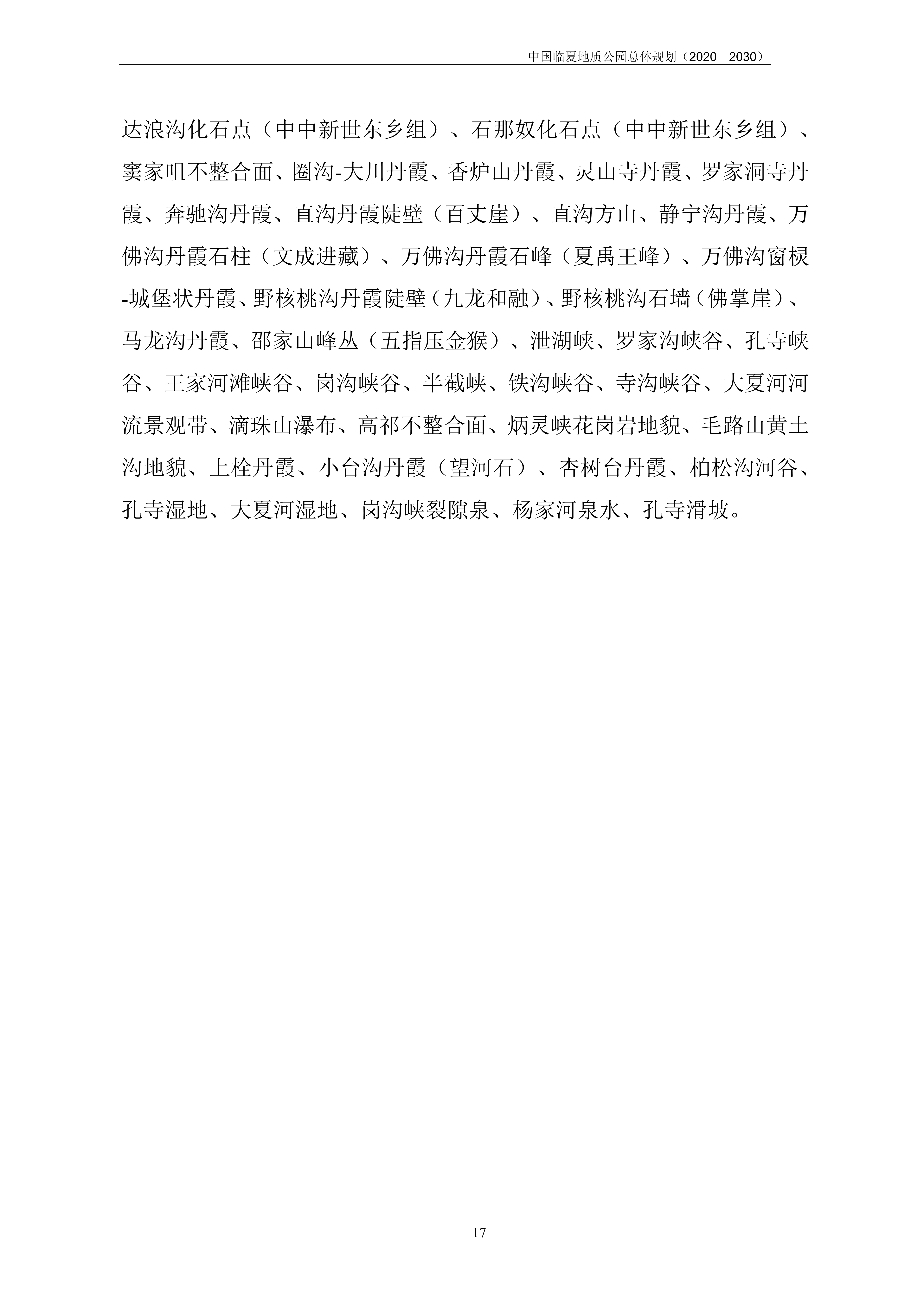 中国临夏地质公园总体规划（2020—2030）

达浪沟化石点（中中新世东乡组）、石那奴化石点（中中新世东乡组）、窦家咀不整合面、圈沟-大川丹霞、香炉山丹霞、灵山寺丹霞、罗家洞寺丹霞、奔驰沟丹霞、直沟丹霞陡壁（百丈崖）、直沟方山、静宁沟丹霞、万佛沟丹霞石柱（文成进藏）、万佛沟丹霞石峰（夏禹王峰）、万佛沟窗棂-城堡状丹霞、野核桃沟丹霞陡壁（九龙和融）、野核桃沟石墙（佛掌崖）、马龙沟丹霞、邵家山峰丛（五指压金猴）、泄湖峡、罗家沟峡谷、孔寺峡谷、王家河滩峡谷、岗沟峡谷、半截峡、铁沟峡谷、寺沟峡谷、大夏河河流景观带、滴珠山瀑布、高祁不整合面、炳灵峡花岗岩地貌、毛路山黄土沟地貌、上栓丹霞、小台沟丹霞（望河石）、杏树台丹霞、柏松沟河谷、孔寺湿地、大夏河湿地、岗沟峡裂隙泉、杨家河泉水、孔寺滑坡。

17